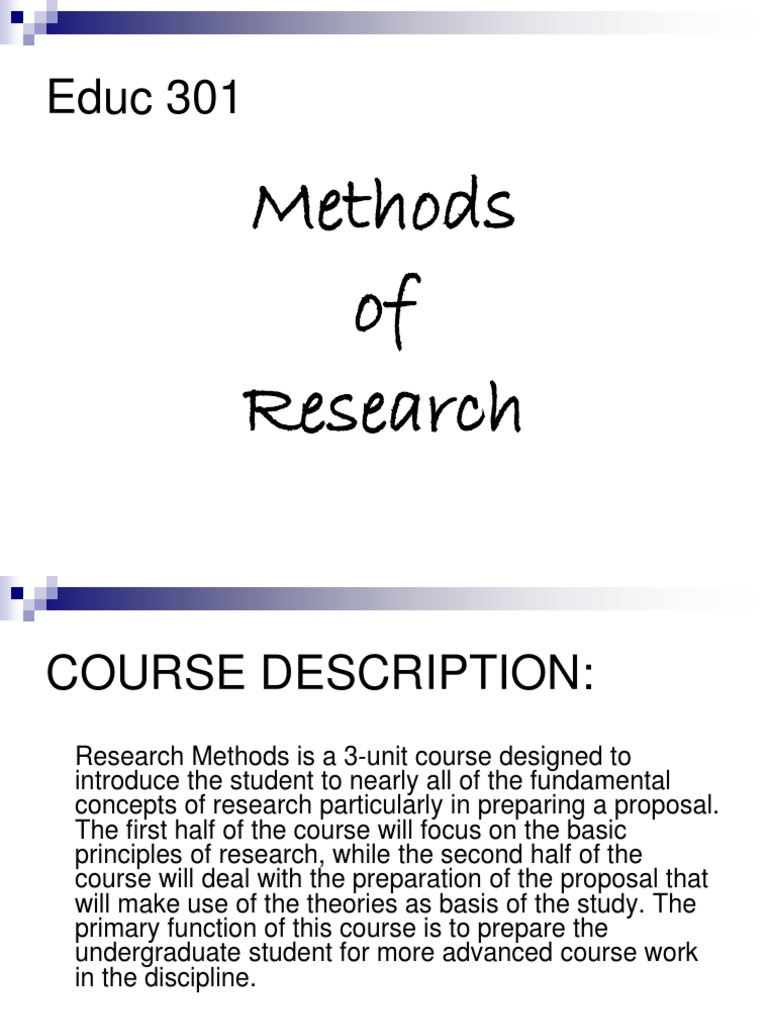 Educ 301

Methods
of
Research

COURSE DESCRIPTION:

Research Methods is a 3-unit course designed to introduce the student to nearly all of the fundamental concepts of research particularly in preparing a proposal. The first half of the course will focus on the basic principles of research, while the second half of the course will deal with the preparation of the proposal that will make use of the theories as basis of the study. The primary function of this course is to prepare the undergraduate student for more advanced course work in the discipline.